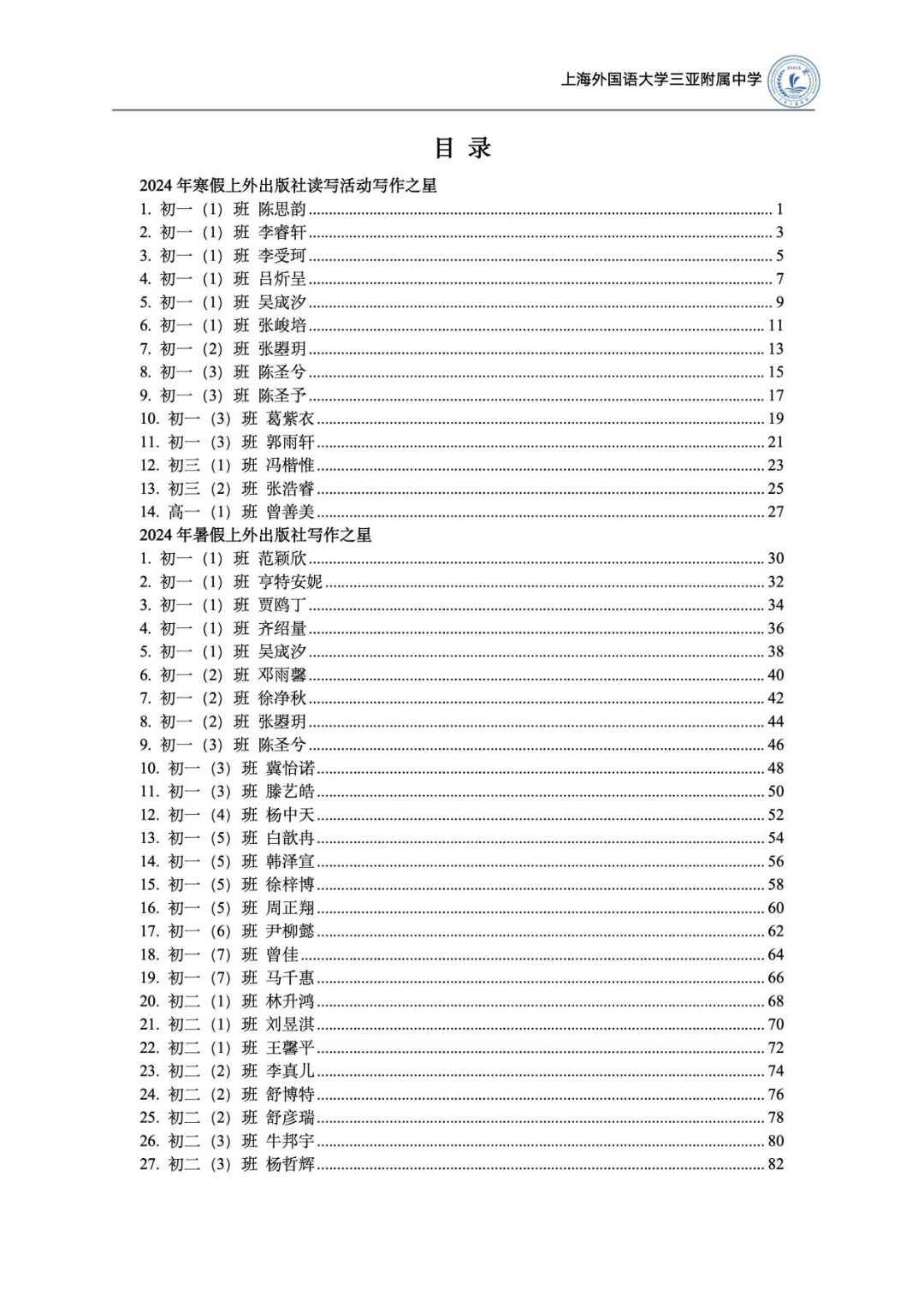 上海外国语大学三亚附属中学

目 录

2024 年寒假上外出版社读写活动写作之星
1. 初一（1）班 陈思韵 ........ 1
2. 初一（1）班 李睿轩 ........ 3
3. 初一（1）班 李受珂 ........ 5
4. 初一（1）班 吕炘呈 ........ 7
5. 初一（1）班 吴宬汐 ........ 9
6. 初一（1）班 张峻培 ........ 11
7. 初一（2）班 张曌玥 ........ 13
8. 初一（3）班 陈圣兮 ........ 15
9. 初一（3）班 陈圣予 ........ 17
10. 初一（3）班 葛紫衣 ........ 19
11. 初一（3）班 郭雨轩 ........ 21
12. 初三（1）班 冯楷惟 ........ 23
13. 初三（2）班 张浩睿 ........ 25
14. 高一（1）班 曾善美 ........ 27
2024 年暑假上外出版社写作之星
1. 初一（1）班 范颖欣 ........ 30
2. 初一（1）班 亨特安妮 ........ 32
3. 初一（1）班 贾鸥丁 ........ 34
4. 初一（1）班 齐绍量 ........ 36
5. 初一（1）班 吴宬汐 ........ 38
6. 初一（2）班 邓雨馨 ........ 40
7. 初一（2）班 徐净秋 ........ 42
8. 初一（2）班 张曌玥 ........ 44
9. 初一（3）班 陈圣兮 ........ 46
10. 初一（3）班 冀怡诺 ........ 48
11. 初一（3）班 滕艺皓 ........ 50
12. 初一（4）班 杨中天 ........ 52
13. 初一（5）班 白歆冉 ........ 54
14. 初一（5）班 韩泽宣 ........ 56
15. 初一（5）班 徐梓博 ........ 58
16. 初一（5）班 周正翔 ........ 60
17. 初一（6）班 尹柳懿 ........ 62
18. 初一（7）班 曾佳 ........ 64
19. 初一（7）班 马千惠 ........ 66
20. 初二（1）班 林升鸿 ........ 68
21. 初二（1）班 刘昱淇 ........ 70
22. 初二（1）班 王馨平 ........ 72
23. 初二（2）班 李真儿 ........ 74
24. 初二（2）班 舒博特 ........ 76
25. 初二（2）班 舒彦瑞 ........ 78
26. 初二（3）班 牛邦宇 ........ 80
27. 初二（3）班 杨哲辉 ........ 82